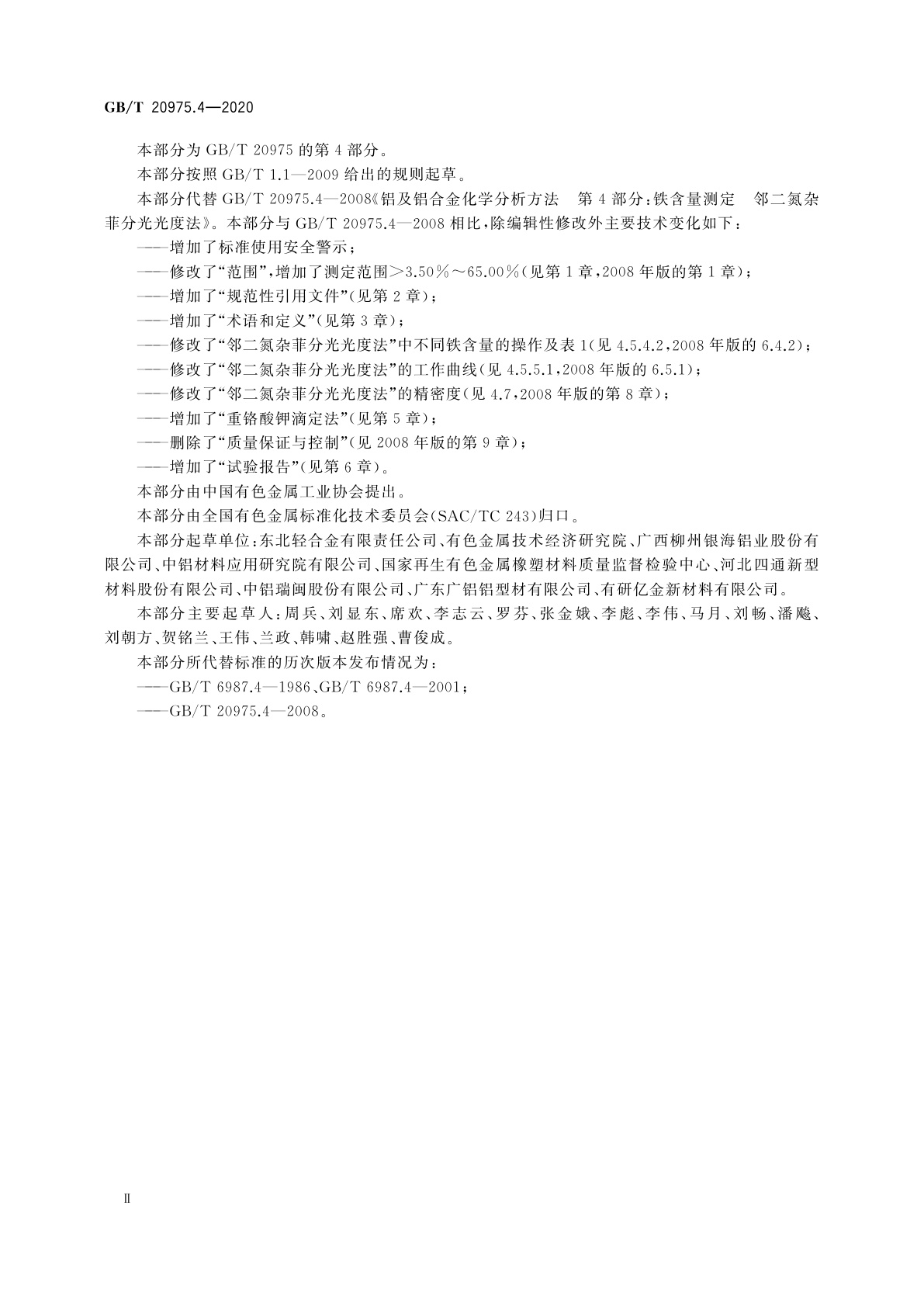 GB/T 20975.4—2020

本部分为 GB/T 20975 的第 4 部分。

本部分按照 GB/T 1.1—2009 给出的规则起草。

本部分代替 GB/T 20975.4—2008《铝及铝合金化学分析方法 第 4 部分：铁含量测定 邻二氮杂菲分光光度法》。本部分与 GB/T 20975.4—2008 相比，除编辑性修改外主要技术变化如下：

——增加了标准使用安全警示；

——修改了“范围”，增加了测定范围＞3.50％～65.00％（见第 1 章，2008 年版的第 1 章）；

——增加了“规范性引用文件”（见第 2 章）；

——增加了“术语和定义”（见第 3 章）；

——修改了“邻二氮杂菲分光光度法”中不同铁含量的操作及表 1（见 4.5.4.2，2008 年版的 6.4.2）；

——修改了“邻二氮杂菲分光光度法”的工作曲线（见 4.5.5.1，2008 年版的 6.5.1）；

——修改了“邻二氮杂菲分光光度法”的精密度（见 4.7，2008 年版的第 8 章）；

——增加了“重铬酸钾滴定法”（见第 5 章）；

——删除了“质量保证与控制”（见 2008 年版的第 9 章）；

——增加了“试验报告”（见第 6 章）。

本部分由中国有色金属工业协会提出。

本部分由全国有色金属标准化技术委员会（SAC/TC 243）归口。

本部分起草单位：东北轻合金有限责任公司、有色金属技术经济研究院、广西柳州银海铝业股份有限公司、中铝材料应用研究院有限公司、国家再生有色金属橡塑材料质量监督检验中心、河北四通新型材料股份有限公司、中铝瑞闽股份有限公司、广东广铝铝型材有限公司、有研亿金新材料有限公司。

本部分主要起草人：周兵、刘显东、席欢、李志云、罗芬、张金娥、李彪、李伟、马月、刘畅、潘飚、刘朝方、贺铭兰、王伟、兰政、韩啸、赵胜强、曹俊成。

本部分所代替标准的历次版本发布情况为：

——GB/T 6987.4—1986、GB/T 6987.4—2001；

——GB/T 20975.4—2008。

Ⅱ